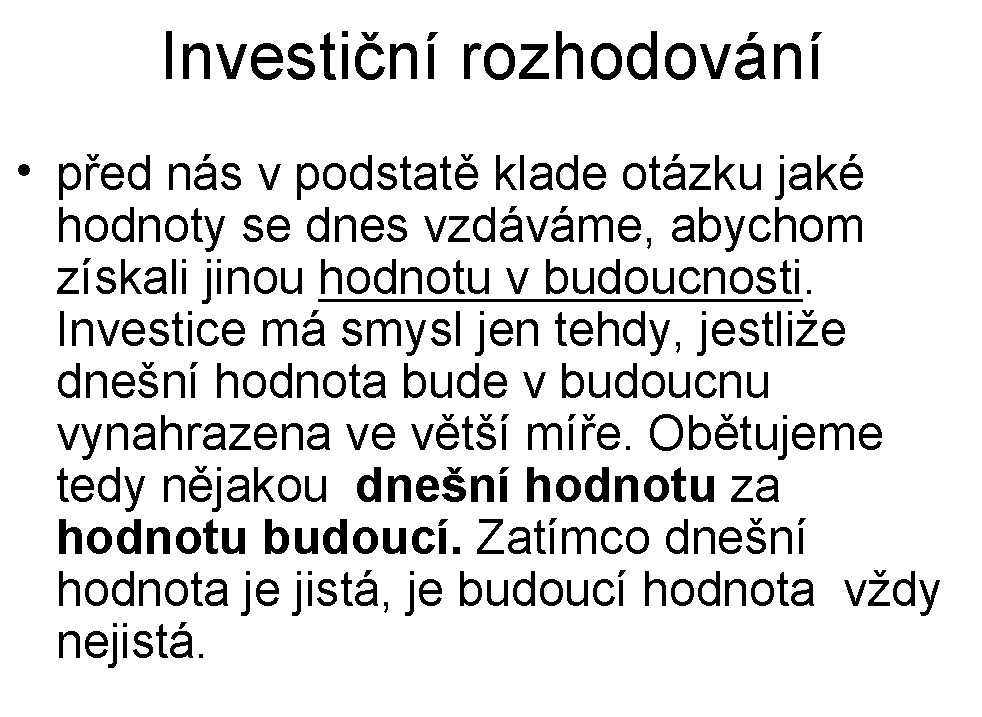 Investiční rozhodování

• před nás v podstatě klade otázku jaké hodnoty se dnes vzdáváme, abychom získali jinou hodnotu v budoucnosti. Investice má smysl jen tehdy, jestliže dnešní hodnota bude v budoucnu vynahrazena ve větší míře. Obětujeme tedy nějakou dnešní hodnotu za hodnotu budoucí. Zatímco dnešní hodnota je jistá, je budoucí hodnota vždy nejistá.